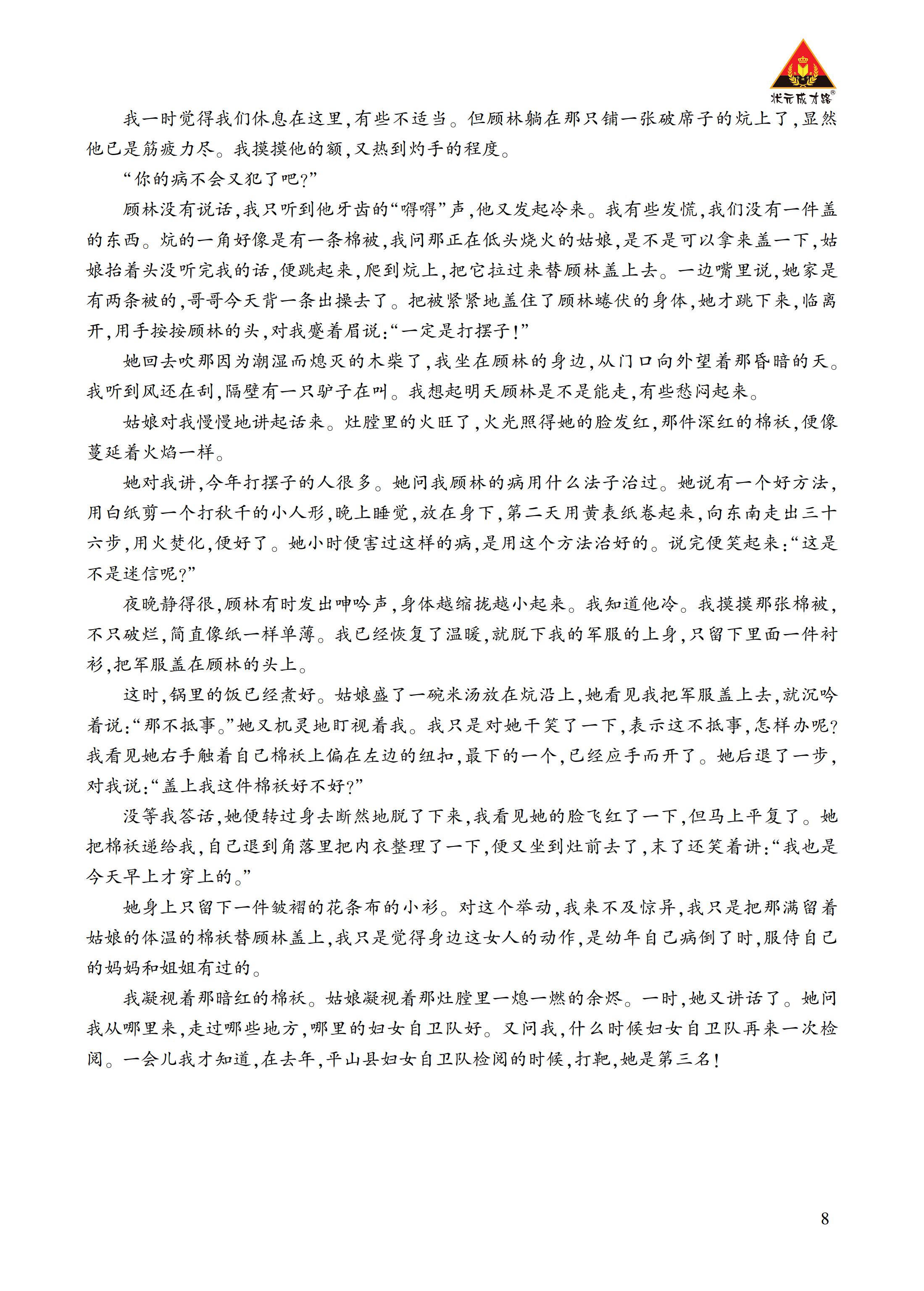 状元成才路®

我一时觉得我们休息在这里，有些不适当。但顾林躺在那只铺一张破席子的炕上了，显然他已是筋疲力尽。我摸摸他的额，又热到灼手的程度。

“你的病不会又犯了吧？”

顾林没有说话，我只听到他牙齿的“嘚嘚”声，他又发起冷来。我有些发慌，我们没有一件盖的东西。炕的一角好像是有一条棉被，我问那正在低头烧火的姑娘，是不是可以拿来盖一下，姑娘抬着头没听完我的话，便跳起来，爬到炕上，把它拉过来替顾林盖上去。一边嘴里说，她家是有两条被的，哥哥今天背一条出操去了。把被紧紧地盖住了顾林蜷伏的身体，她才跳下来，临离开，用手按按顾林的头，对我蹙着眉说：“一定是打摆子！”

她回去吹那因为潮湿而熄灭的木柴了，我坐在顾林的身边，从门口向外望着那昏暗的天。我听到风还在刮，隔壁有一只驴子在叫。我想起明天顾林是不是能走，有些愁闷起来。

姑娘对我慢慢地讲起话来。灶膛里的火旺了，火光照得她的脸发红，那件深红的棉袄，便像蔓延着火焰一样。

她对我讲，今年打摆子的人很多。她问我顾林的病用什么法子治过。她说有一个好方法，用白纸剪一个打秋千的小人形，晚上睡觉，放在身下，第二天用黄表纸卷起来，向东南走出三十六步，用火焚化，便好了。她小时便害过这样的病，是用这个方法治好的。说完便笑起来：“这是不是迷信呢？”

夜晚静得很，顾林有时发出呻吟声，身体越缩拢越小起来。我知道他冷。我摸摸那张棉被，不只破烂，简直像纸一样单薄。我已经恢复了温暖，就脱下我的军服的上身，只留下里面一件衬衫，把军服盖在顾林的头上。

这时，锅里的饭已经煮好。姑娘盛了一碗米汤放在炕沿上，她看见我把军服盖上去，就沉吟着说：“那不抵事。”她又机灵地盯视着我。我只是对她干笑了一下，表示这不抵事，怎样办呢？我看见她右手触着自己棉袄上偏在左边的纽扣，最下的一个，已经应手而开了。她后退了一步，对我说：“盖上我这件棉袄好不好？”

没等我答话，她便转过身去断然地脱了下来，我看见她的脸飞红了一下，但马上平复了。她把棉袄递给我，自己退到角落里把内衣整理了一下，便又坐到灶前去了，末了还笑着讲：“我也是今天早上才穿上的。”

她身上只留下一件皱褶的花条布的小衫。对这个举动，我来不及惊异，我只是把那满留着姑娘的体温的棉袄替顾林盖上，我只是觉得身边这女人的动作，是幼年自己病倒了时，服侍自己的妈妈和姐姐有过的。

我凝视着那暗红的棉袄。姑娘凝视着那灶膛里一熄一燃的余烬。一时，她又讲话了。她问我从哪里来，走过哪些地方，哪里的妇女自卫队好。又问我，什么时候妇女自卫队再来一次检阅。一会儿我才知道，在去年，平山县妇女自卫队检阅的时候，打靶，她是第三名！

8